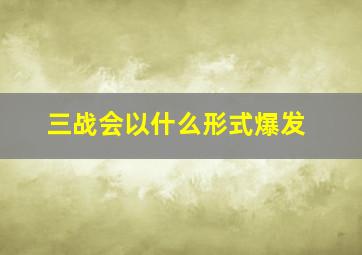 三战会以什么形式爆发